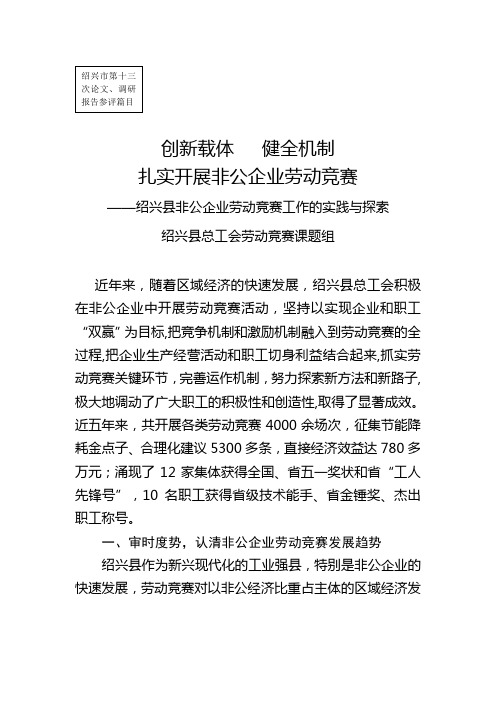 绍兴市第十三次论文、调研报告参评篇目

创新载体　健全机制
扎实开展非公企业劳动竞赛
——绍兴县非公企业劳动竞赛工作的实践与探索
绍兴县总工会劳动竞赛课题组

近年来，随着区域经济的快速发展，绍兴县总工会积极在非公企业中开展劳动竞赛活动，坚持以实现企业和职工“双赢”为目标,把竞争机制和激励机制融入到劳动竞赛的全过程,把企业生产经营活动和职工切身利益结合起来,抓实劳动竞赛关键环节，完善运作机制，努力探索新方法和新路子,极大地调动了广大职工的积极性和创造性,取得了显著成效。近五年来，共开展各类劳动竞赛 4000 余场次，征集节能降耗金点子、合理化建议 5300 多条，直接经济效益达 780 多万元；涌现了 12 家集体获得全国、省五一奖状和省“工人先锋号”，10 名职工获得省级技术能手、省金锤奖、杰出职工称号。

一、审时度势，认清非公企业劳动竞赛发展趋势

绍兴县作为新兴现代化的工业强县，特别是非公企业的快速发展，劳动竞赛对以非公经济比重占主体的区域经济发